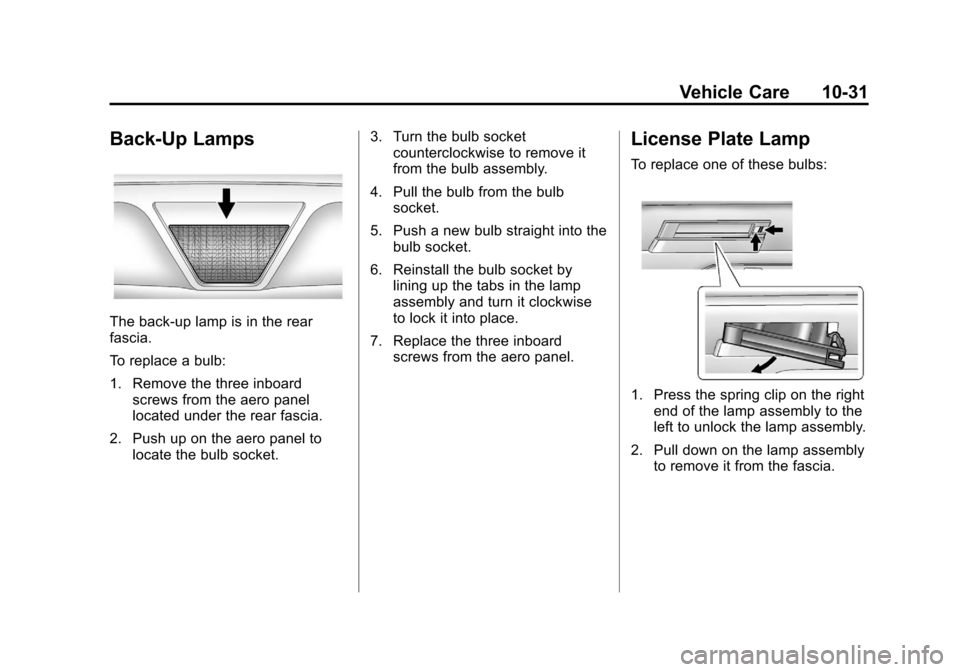 Vehicle Care 10-31

Back-Up Lamps

The back-up lamp is in the rear fascia.

To replace a bulb:

1. Remove the three inboard screws from the aero panel located under the rear fascia.

2. Push up on the aero panel to locate the bulb socket.

3. Turn the bulb socket counterclockwise to remove it from the bulb assembly.

4. Pull the bulb from the bulb socket.

5. Push a new bulb straight into the bulb socket.

6. Reinstall the bulb socket by lining up the tabs in the lamp assembly and turn it clockwise to lock it into place.

7. Replace the three inboard screws from the aero panel.

License Plate Lamp

To replace one of these bulbs:

1. Press the spring clip on the right end of the lamp assembly to the left to unlock the lamp assembly.

2. Pull down on the lamp assembly to remove it from the fascia.

carmanualsonline.info